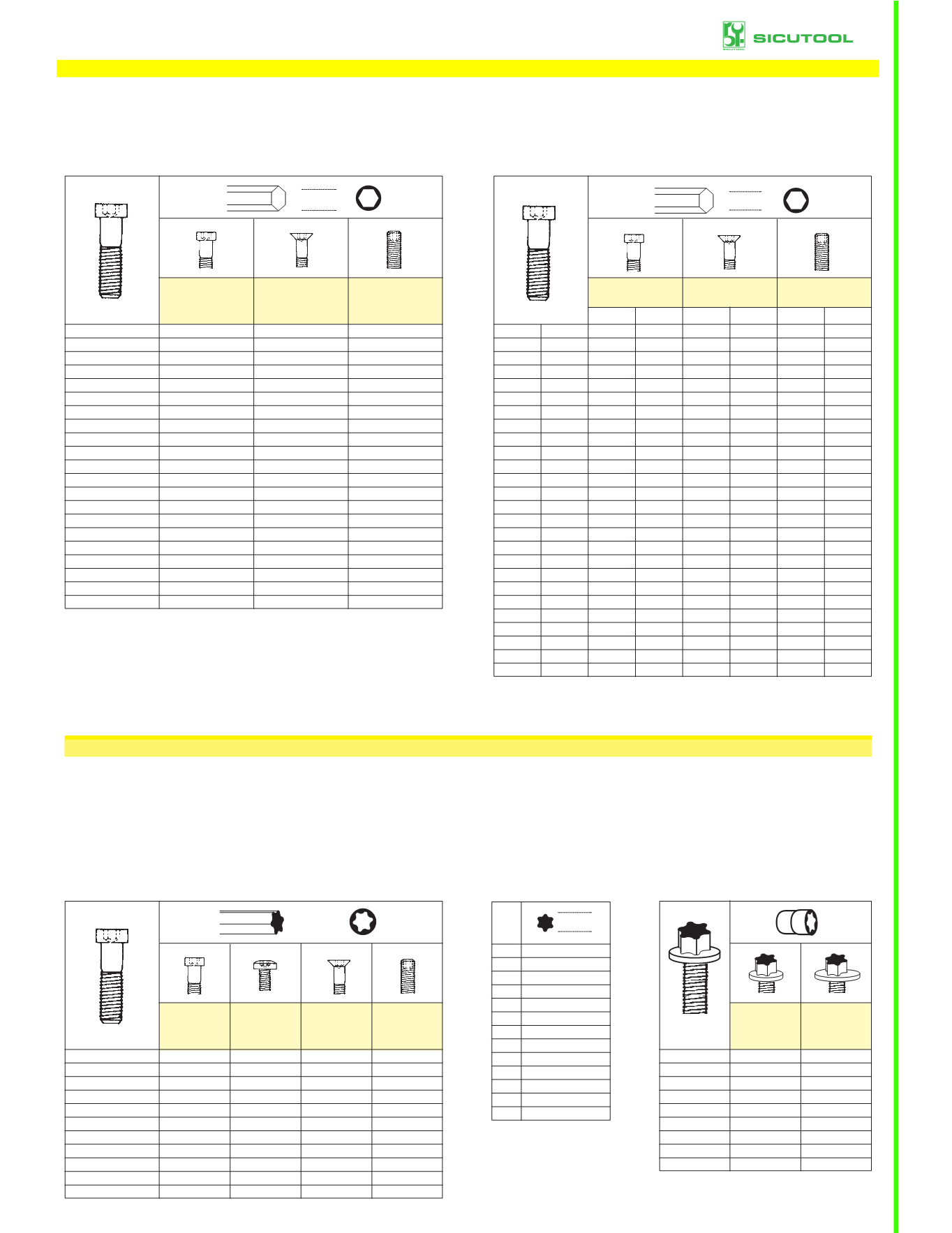 SICUTOOL